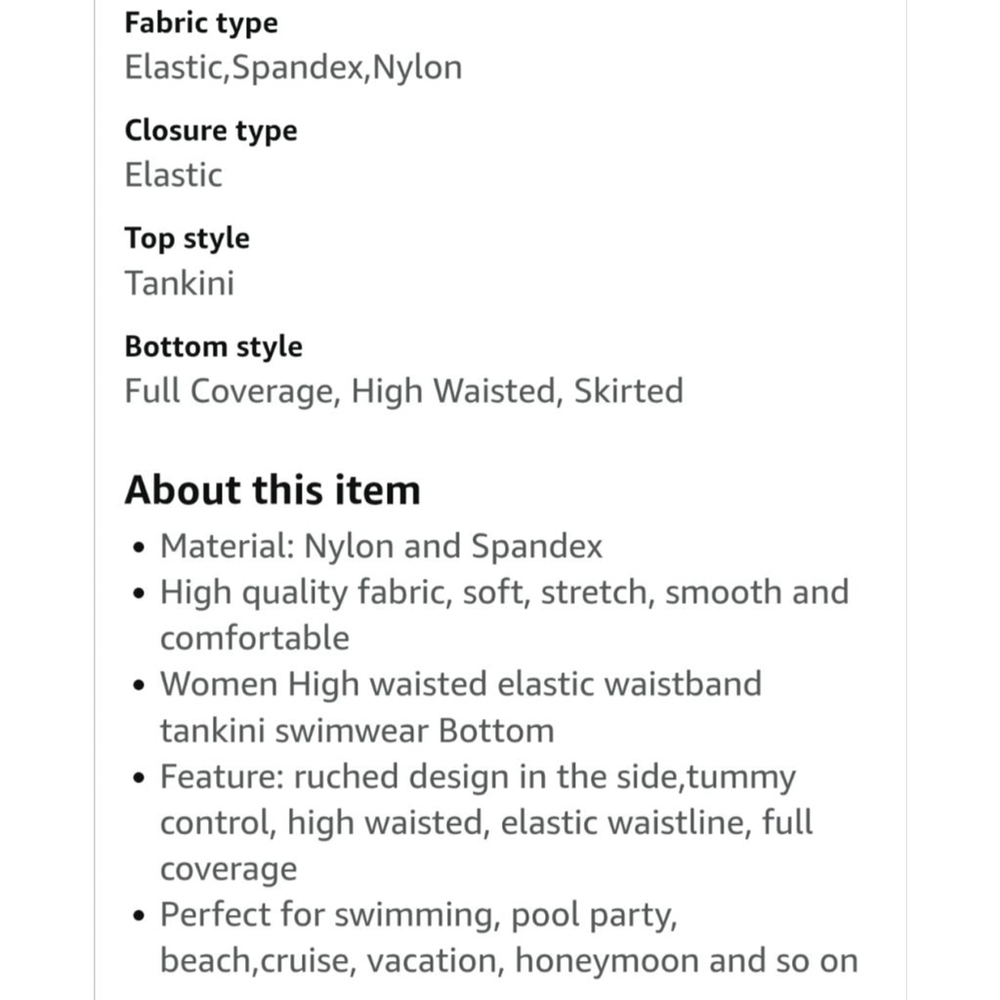 Fabric type
Elastic,Spandex,Nylon

Closure type
Elastic

Top style
Tankini

Bottom style
Full Coverage, High Waisted, Skirted

About this item

- Material: Nylon and Spandex
- High quality fabric, soft, stretch, smooth and comfortable
- Women High waisted elastic waistband tankini swimwear Bottom
- Feature: ruched design in the side,tummy control, high waisted, elastic waistline, full coverage
- Perfect for swimming, pool party, beach,cruise, vacation, honeymoon and so on